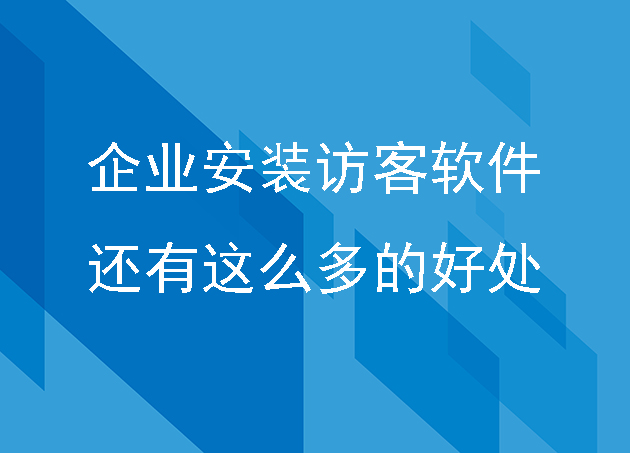 企业安装访客软件
还有这么多的好处